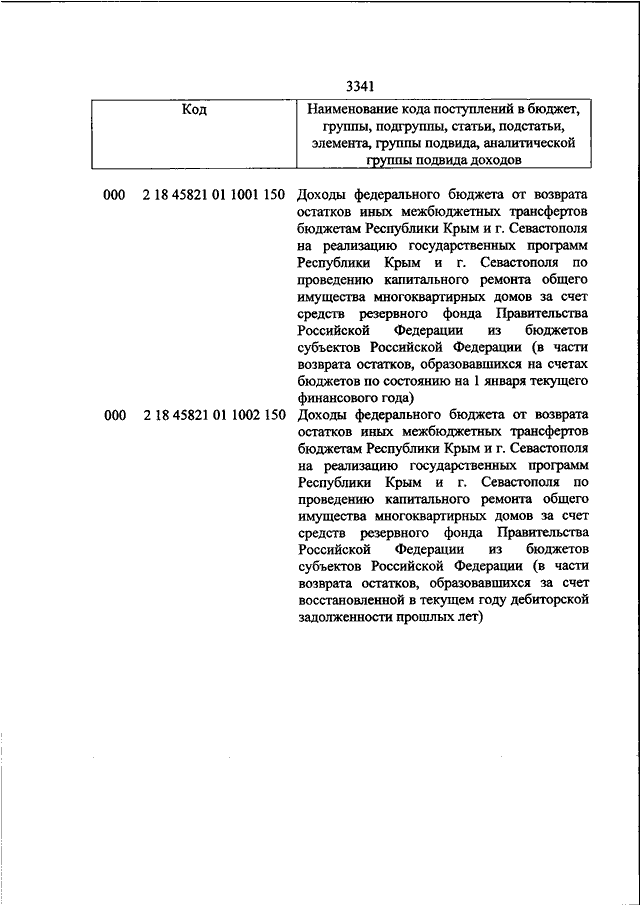 3341

| Код | Наименование кода поступлений в бюджет, группы, подгруппы, статьи, подстатьи, элемента, группы подвида, аналитической группы подвида доходов |
|---|---|
| 000 2 18 45821 01 1001 150 | Доходы федерального бюджета от возврата остатков иных межбюджетных трансфертов бюджетам Республики Крым и г. Севастополя на реализацию государственных программ Республики Крым и г. Севастополя по проведению капитального ремонта общего имущества многоквартирных домов за счет средств резервного фонда Правительства Российской Федерации из бюджетов субъектов Российской Федерации (в части возврата остатков, образовавшихся на счетах бюджетов по состоянию на 1 января текущего финансового года) |
| 000 2 18 45821 01 1002 150 | Доходы федерального бюджета от возврата остатков иных межбюджетных трансфертов бюджетам Республики Крым и г. Севастополя на реализацию государственных программ Республики Крым и г. Севастополя по проведению капитального ремонта общего имущества многоквартирных домов за счет средств резервного фонда Правительства Российской Федерации из бюджетов субъектов Российской Федерации (в части возврата остатков, образовавшихся за счет восстановленной в текущем году дебиторской задолженности прошлых лет) |